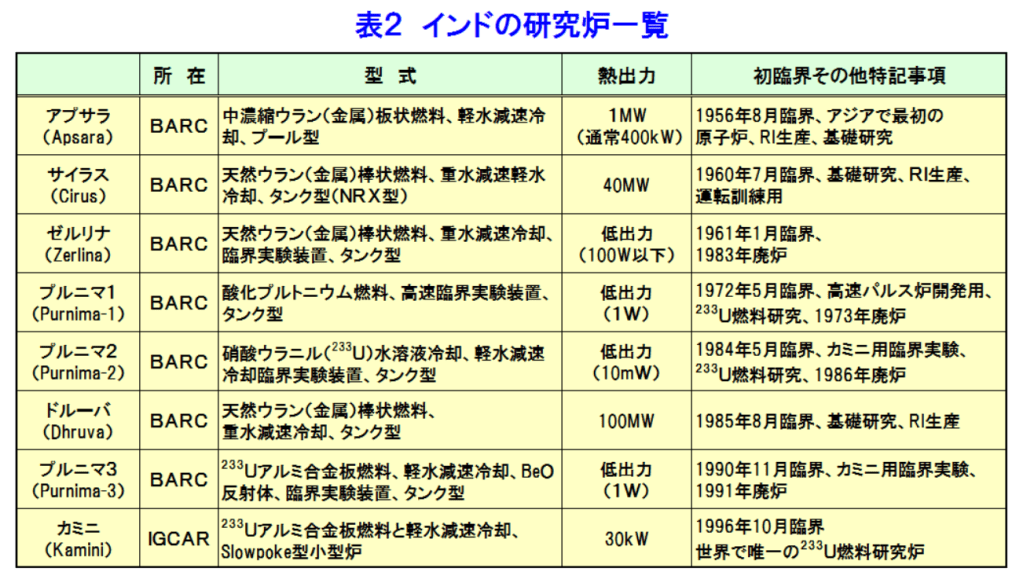 表2 インドの研究炉一覧

| | 所 在 | 型 式 | 熱出力 | 初臨界その他特記事項 |
|---|---|---|---|---|
| アプサラ (Apsara) | BARC | 中濃縮ウラン(金属)板状燃料、軽水減速冷却、プール型 | 1MW (通常400kW) | 1956年8月臨界、アジアで最初の原子炉、RI生産、基礎研究 |
| サイラス (Cirus) | BARC | 天然ウラン(金属)棒状燃料、重水減速軽水冷却、タンク型(NRX型) | 40MW | 1960年7月臨界、基礎研究、RI生産、運転訓練用 |
| ゼルリナ (Zerlina) | BARC | 天然ウラン(金属)棒状燃料、重水減速冷却、臨界実験装置、タンク型 | 低出力 (100W以下) | 1961年1月臨界、1983年廃炉 |
| プルニマ1 (Purnima-1) | BARC | 酸化プルトニウム燃料、高速臨界実験装置、タンク型 | 低出力 (1W) | 1972年5月臨界、高速パルス炉開発用、$^{233}$U燃料研究、1973年廃炉 |
| プルニマ2 (Purnima-2) | BARC | 硝酸ウラニル($^{233}$U)水溶液冷却、軽水減速冷却臨界実験装置、タンク型 | 低出力 (10mW) | 1984年5月臨界、カミニ用臨界実験、$^{233}$U燃料研究、1986年廃炉 |
| ドルーバ (Dhruva) | BARC | 天然ウラン(金属)棒状燃料、重水減速冷却、タンク型 | 100MW | 1985年8月臨界、基礎研究、RI生産 |
| プルニマ3 (Purnima-3) | BARC | $^{233}$Uアルミ合金板燃料、軽水減速冷却、BeO反射体、臨界実験装置、タンク型 | 低出力 (1W) | 1990年11月臨界、カミニ用臨界実験、1991年廃炉 |
| カミニ (Kamini) | IGCAR | $^{233}$Uアルミ合金板燃料と軽水減速冷却、Slowpoke型小型炉 | 30kW | 1996年10月臨界 世界で唯一の$^{233}$U燃料研究炉 |